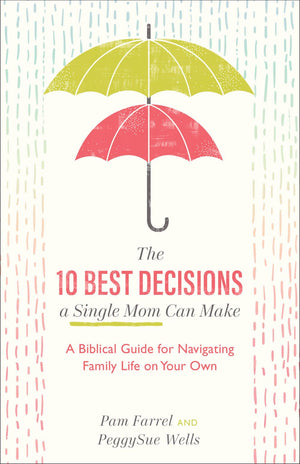 The
10 BEST DECISIONS
a Single Mom Can Make

A Biblical Guide for Navigating Family Life on Your Own

Pam Farrel AND
PeggySue Wells